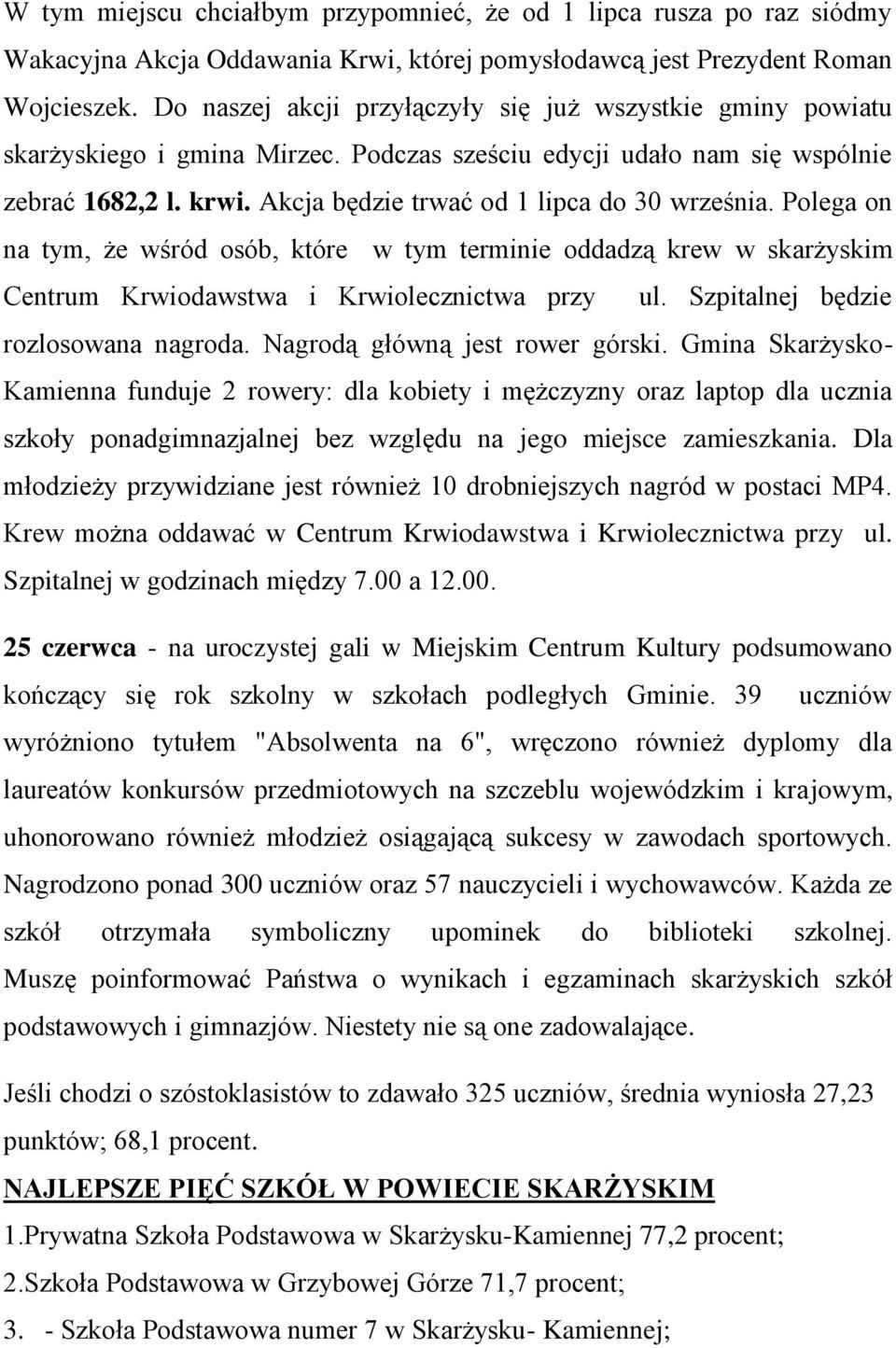 W tym miejscu chciałbym przypomnieć, że od 1 lipca rusza po raz siódmy Wakacyjna Akcja Oddawania Krwi, której pomysłodawcą jest Prezydent Roman Wojcieszek. Do naszej akcji przyłączyły się już wszystkie gminy powiatu skarżyskiego i gmina Mirzec. Podczas sześciu edycji udało nam się wspólnie zebrać 1682,2 l. krwi. Akcja będzie trwać od 1 lipca do 30 września. Polega on na tym, że wśród osób, które w tym terminie oddadzą krew w skarżyskim Centrum Krwiodawstwa i Krwiolecznictwa przy ul. Szpitalnej będzie rozlosowana nagroda. Nagrodą główną jest rower górski. Gmina Skarżysko-Kamienna funduje 2 rowery: dla kobiety i mężczyzny oraz laptop dla ucznia szkoły ponadgimnazjalnej bez względu na jego miejsce zamieszkania. Dla młodzieży przywidziane jest również 10 drobniejszych nagród w postaci MP4. Krew można oddawać w Centrum Krwiodawstwa i Krwiolecznictwa przy ul. Szpitalnej w godzinach między 7.00 a 12.00.

25 czerwca - na uroczystej gali w Miejskim Centrum Kultury podsumowano kończący się rok szkolny w szkołach podległych Gminie. 39 uczniów wyróżniono tytułem "Absolwenta na 6", wręczono również dyplomy dla laureatów konkursów przedmiotowych na szczeblu wojewódzkim i krajowym, uhonorowano również młodzież osiągającą sukcesy w zawodach sportowych. Nagrodzono ponad 300 uczniów oraz 57 nauczycieli i wychowawców. Każda ze szkół otrzymała symboliczny upominek do biblioteki szkolnej. Muszę poinformować Państwa o wynikach i egzaminach skarżyskich szkół podstawowych i gimnazjów. Niestety nie są one zadowalające.

Jeśli chodzi o szóstoklasistów to zdawało 325 uczniów, średnia wyniosła 27,23 punktów; 68,1 procent.

NAJLEPSZE PIĘĆ SZKÓŁ W POWIECIE SKARŻYSKIM

1.Prywatna Szkoła Podstawowa w Skarżysku-Kamiennej 77,2 procent;

2.Szkoła Podstawowa w Grzybowej Górze 71,7 procent;

3. - Szkoła Podstawowa numer 7 w Skarżysku- Kamiennej;